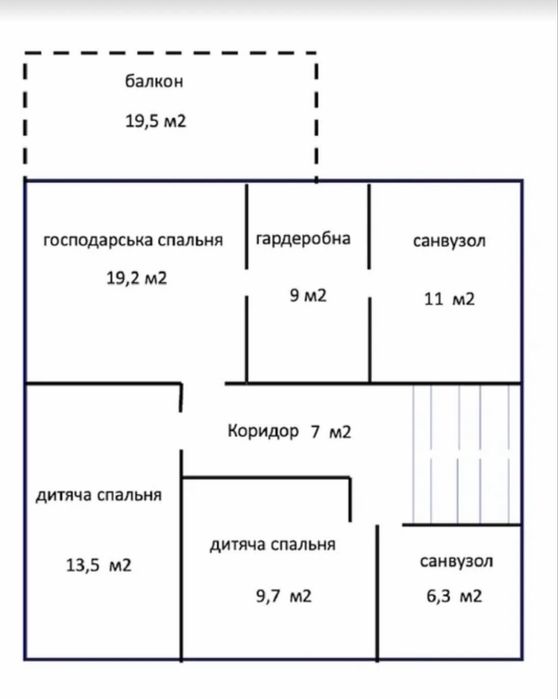 балкон

19,5 м2

господарська спальня

19,2 м2

гардеробна

9 м2

санвузол

11 м2

Коридор 7 м2

дитяча спальня

13,5 м2

дитяча спальня

9,7 м2

санвузол

6,3 м2